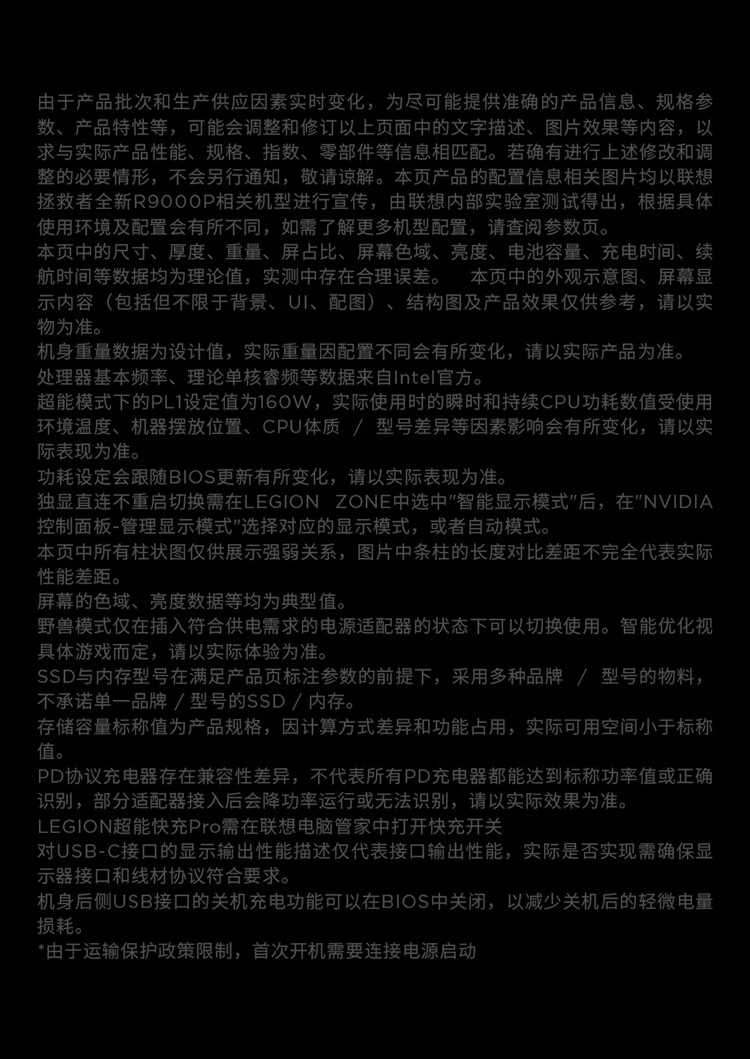 由于产品批次和生产供应因素实时变化，为尽可能提供准确的产品信息、规格参数、产品特性等，可能会调整和修订以上页面中的文字描述、图片效果等内容，以求与实际产品性能、规格、指数、零部件等信息相匹配。若确有进行上述修改和调整的必要情形，不会另行通知，敬请谅解。本页产品的配置信息相关图片均以联想拯救者全新R9000P相关机型进行宣传，由联想内部实验室测试得出，根据具体使用环境及配置会有所不同，如需了解更多机型配置，请查阅参数页。
本页中的尺寸、厚度、重量、屏占比、屏幕色域、亮度、电池容量、充电时间、续航时间等数据均为理论值，实测中存在合理误差。 本页中的外观示意图、屏幕显示内容（包括但不限于背景、UI、配图）、结构图及产品效果仅供参考，请以实物为准。
机身重量数据为设计值，实际重量因配置不同会有所变化，请以实际产品为准。
处理器基本频率、理论单核睿频等数据来自Intel官方。
超能模式下的PL1设定值为160W，实际使用时的瞬时和持续CPU功耗数值受使用环境温度、机器摆放位置、CPU体质 / 型号差异等因素影响会有所变化，请以实际表现为准。
功耗设定会跟随BIOS更新有所变化，请以实际表现为准。
独显直连不重启切换需在LEGION ZONE中选中"智能显示模式"后，在"NVIDIA控制面板-管理显示模式"选择对应的显示模式，或者自动模式。
本页中所有柱状图仅供展示强弱关系，图片中条柱的长度对比差距不完全代表实际性能差距。
屏幕的色域、亮度数据等均为典型值。
野兽模式仅在插入符合供电需求的电源适配器的状态下可以切换使用。智能优化视具体游戏而定，请以实际体验为准。
SSD与内存型号在满足产品页标注参数的前提下，采用多种品牌 / 型号的物料，不承诺单一品牌 / 型号的SSD / 内存。
存储容量标称值为产品规格，因计算方式差异和功能占用，实际可用空间小于标称值。
PD协议充电器存在兼容性差异，不代表所有PD充电器都能达到标称功率值或正确识别，部分适配器接入后会降功率运行或无法识别，请以实际效果为准。
LEGION超能快充Pro需在联想电脑管家中打开快充开关
对USB-C接口的显示输出性能描述仅代表接口输出性能，实际是否实现需确保显示器接口和线材协议符合要求。
机身后侧USB接口的关机充电功能可以在BIOS中关闭，以减少关机后的轻微电量损耗。
*由于运输保护政策限制，首次开机需要连接电源启动